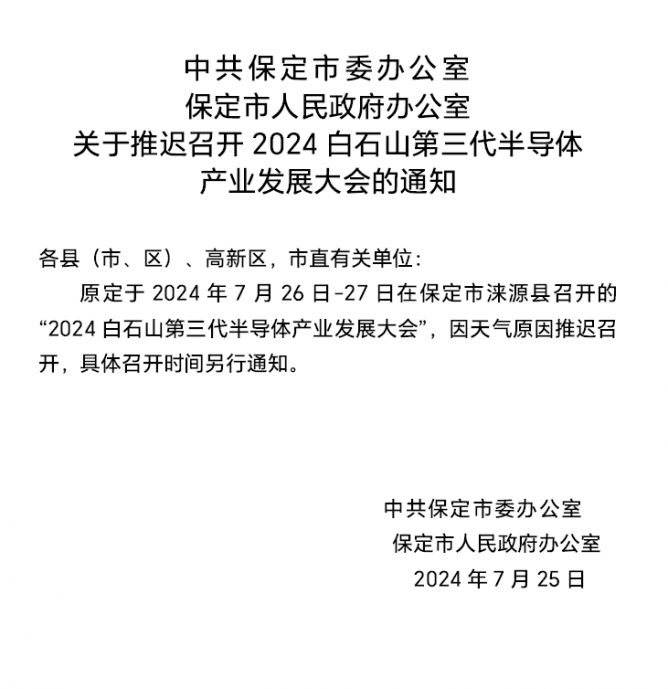 中共保定市委办公室
保定市人民政府办公室
关于推迟召开2024白石山第三代半导体
产业发展大会的通知

各县（市、区）、高新区，市直有关单位：

原定于2024年7月26日-27日在保定市涞源县召开的“2024白石山第三代半导体产业发展大会”，因天气原因推迟召开，具体召开时间另行通知。

中共保定市委办公室
保定市人民政府办公室
2024年7月25日